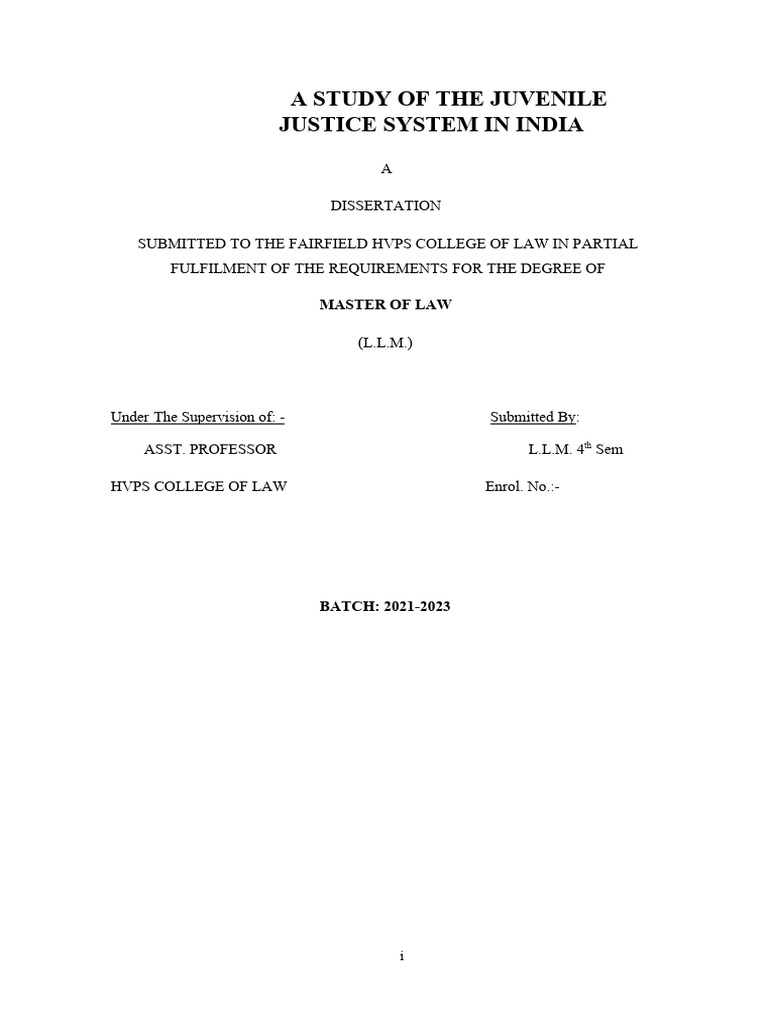 A STUDY OF THE JUVENILE JUSTICE SYSTEM IN INDIA

A

DISSERTATION

SUBMITTED TO THE FAIRFIELD HVPS COLLEGE OF LAW IN PARTIAL FULFILMENT OF THE REQUIREMENTS FOR THE DEGREE OF

MASTER OF LAW

(L.L.M.)

Under The Supervision of: -

ASST. PROFESSOR

HVPS COLLEGE OF LAW

Submitted By:

L.L.M. $4^{th}$ Sem

Enrol. No.:-

BATCH: 2021-2023

i